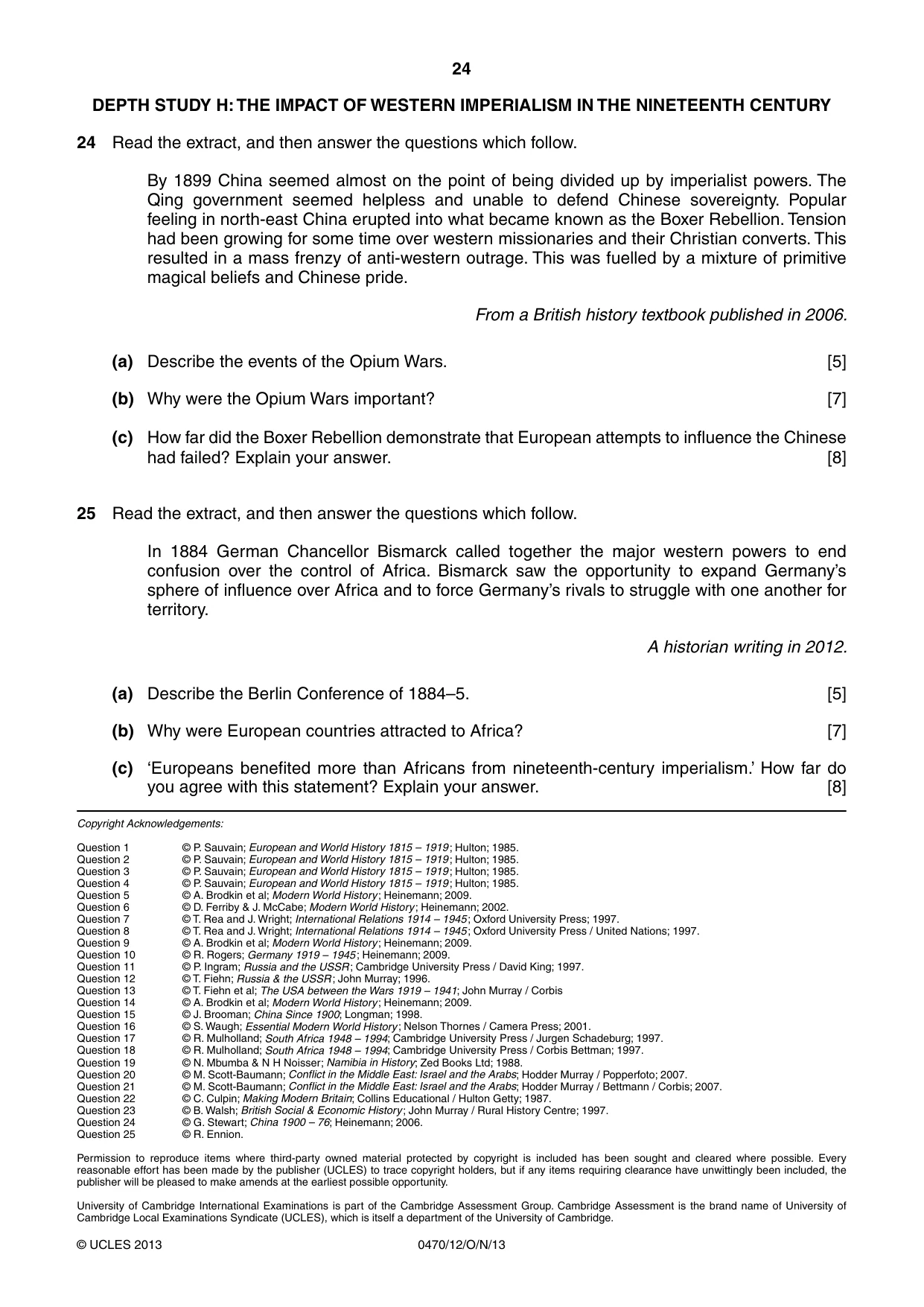 24

DEPTH STUDY H: THE IMPACT OF WESTERN IMPERIALISM IN THE NINETEENTH CENTURY

24 Read the extract, and then answer the questions which follow.

By 1899 China seemed almost on the point of being divided up by imperialist powers. The Qing government seemed helpless and unable to defend Chinese sovereignty. Popular feeling in north-east China erupted into what became known as the Boxer Rebellion. Tension had been growing for some time over western missionaries and their Christian converts. This resulted in a mass frenzy of anti-western outrage. This was fuelled by a mixture of primitive magical beliefs and Chinese pride.

From a British history textbook published in 2006.

(a) Describe the events of the Opium Wars. [5]

(b) Why were the Opium Wars important? [7]

(c) How far did the Boxer Rebellion demonstrate that European attempts to influence the Chinese had failed? Explain your answer. [8]

25 Read the extract, and then answer the questions which follow.

In 1884 German Chancellor Bismarck called together the major western powers to end confusion over the control of Africa. Bismarck saw the opportunity to expand Germany's sphere of influence over Africa and to force Germany's rivals to struggle with one another for territory.

A historian writing in 2012.

(a) Describe the Berlin Conference of 1884–5. [5]

(b) Why were European countries attracted to Africa? [7]

(c) 'Europeans benefited more than Africans from nineteenth-century imperialism.' How far do you agree with this statement? Explain your answer. [8]

Copyright Acknowledgements:

Question 1 © P. Sauvain; European and World History 1815 – 1919; Hulton; 1985.
Question 2 © P. Sauvain; European and World History 1815 – 1919; Hulton; 1985.
Question 3 © P. Sauvain; European and World History 1815 – 1919; Hulton; 1985.
Question 4 © P. Sauvain; European and World History 1815 – 1919; Hulton; 1985.
Question 5 © A. Brodkin et al; Modern World History; Heinemann; 2009.
Question 6 © D. Ferriby & J. McCabe; Modern World History; Heinemann; 2002.
Question 7 © T. Rea and J. Wright; International Relations 1914 – 1945; Oxford University Press; 1997.
Question 8 © T. Rea and J. Wright; International Relations 1914 – 1945; Oxford University Press / United Nations; 1997.
Question 9 © A. Brodkin et al; Modern World History; Heinemann; 2009.
Question 10 © R. Rogers; Germany 1919 – 1945; Heinemann; 2009.
Question 11 © P. Ingram; Russia and the USSR; Cambridge University Press / David King; 1997.
Question 12 © T. Fiehn; Russia & the USSR; John Murray; 1996.
Question 13 © T. Fiehn et al; The USA between the Wars 1919 – 1941; John Murray / Corbis
Question 14 © A. Brodkin et al; Modern World History; Heinemann; 2009.
Question 15 © J. Brooman; China Since 1900; Longman; 1998.
Question 16 © S. Waugh; Essential Modern World History; Nelson Thornes / Camera Press; 2001.
Question 17 © R. Mulholland; South Africa 1948 – 1994; Cambridge University Press / Jurgen Schadeburg; 1997.
Question 18 © R. Mulholland; South Africa 1948 – 1994; Cambridge University Press / Corbis Bettman; 1997.
Question 19 © N. Mbumba & N H Noisser; Namibia in History; Zed Books Ltd; 1988.
Question 20 © M. Scott-Baumann; Conflict in the Middle East: Israel and the Arabs; Hodder Murray / Popperfoto; 2007.
Question 21 © M. Scott-Baumann; Conflict in the Middle East: Israel and the Arabs; Hodder Murray / Bettmann / Corbis; 2007.
Question 22 © C. Culpin; Making Modern Britain; Collins Educational / Hulton Getty; 1987.
Question 23 © B. Walsh; British Social & Economic History; John Murray / Rural History Centre; 1997.
Question 24 © G. Stewart; China 1900 – 76; Heinemann; 2006.
Question 25 © R. Ennion.

Permission to reproduce items where third-party owned material protected by copyright is included has been sought and cleared where possible. Every reasonable effort has been made by the publisher (UCLES) to trace copyright holders, but if any items requiring clearance have unwittingly been included, the publisher will be pleased to make amends at the earliest possible opportunity.

University of Cambridge International Examinations is part of the Cambridge Assessment Group. Cambridge Assessment is the brand name of University of Cambridge Local Examinations Syndicate (UCLES), which is itself a department of the University of Cambridge.

© UCLES 2013 0470/12/O/N/13